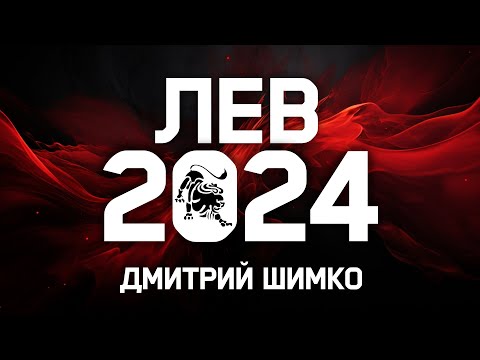 ЛЕВ
2024
ДМИТРИЙ ШИМКО